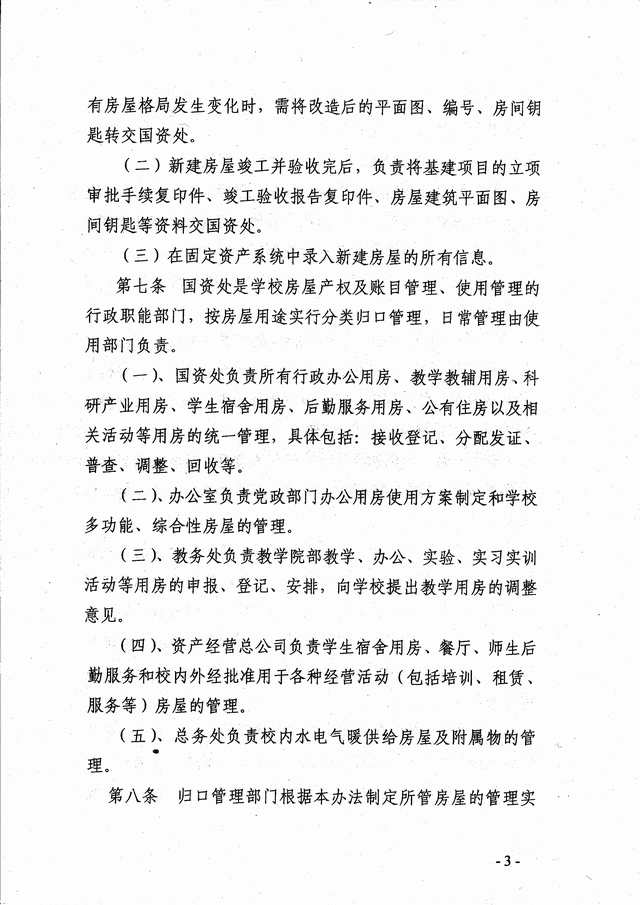 有房屋格局发生变化时，需将改造后的平面图、编号、房间钥匙转交国资处。

（二）新建房屋竣工并验收完后，负责将基建项目的立项审批手续复印件、竣工验收报告复印件、房屋建筑平面图、房间钥匙等资料交国资处。

（三）在固定资产系统中录入新建房屋的所有信息。

第七条 国资处是学校房屋产权及账目管理、使用管理的行政职能部门，按房屋用途实行分类归口管理，日常管理由使用部门负责。

（一）、国资处负责所有行政办公用房、教学教辅用房、科研产业用房、学生宿舍用房、后勤服务用房、公有住房以及相关活动等用房的统一管理，具体包括：接收登记、分配发证、普查、调整、回收等。

（二）、办公室负责党政部门办公用房使用方案制定和学校多功能、综合性房屋的管理。

（三）、教务处负责教学院部教学、办公、实验、实习实训活动等用房的申报、登记、安排，向学校提出教学用房的调整意见。

（四）、资产经营总公司负责学生宿舍用房、餐厅、师生后勤服务和校内外经批准用于各种经营活动（包括培训、租赁、服务等）房屋的管理。

（五）、总务处负责校内水电气暖供给房屋及附属物的管理。

第八条 归口管理部门根据本办法制定所管房屋的管理实

- 3 -